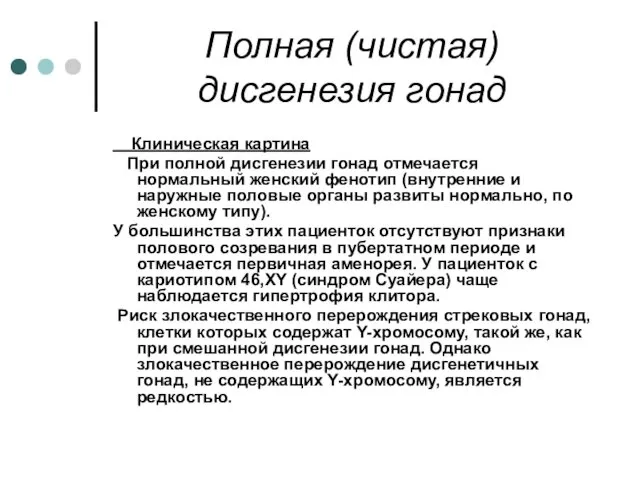 Полная (чистая) дисгенезия гонад

Клиническая картина

При полной дисгенезии гонад отмечается нормальный женский фенотип (внутренние и наружные половые органы развиты нормально, по женскому типу).

У большинства этих пациенток отсутствуют признаки полового созревания в пубертатном периоде и отмечается первичная аменорея. У пациенток с кариотипом 46,XY (синдром Суайера) чаще наблюдается гипертрофия клитора.

Риск злокачественного перерождения стрековых гонад, клетки которых содержат Y-хромосому, такой же, как при смешанной дисгенезии гонад. Однако злокачественное перерождение дисгенетичных гонад, не содержащих Y-хромосому, является редкостью.